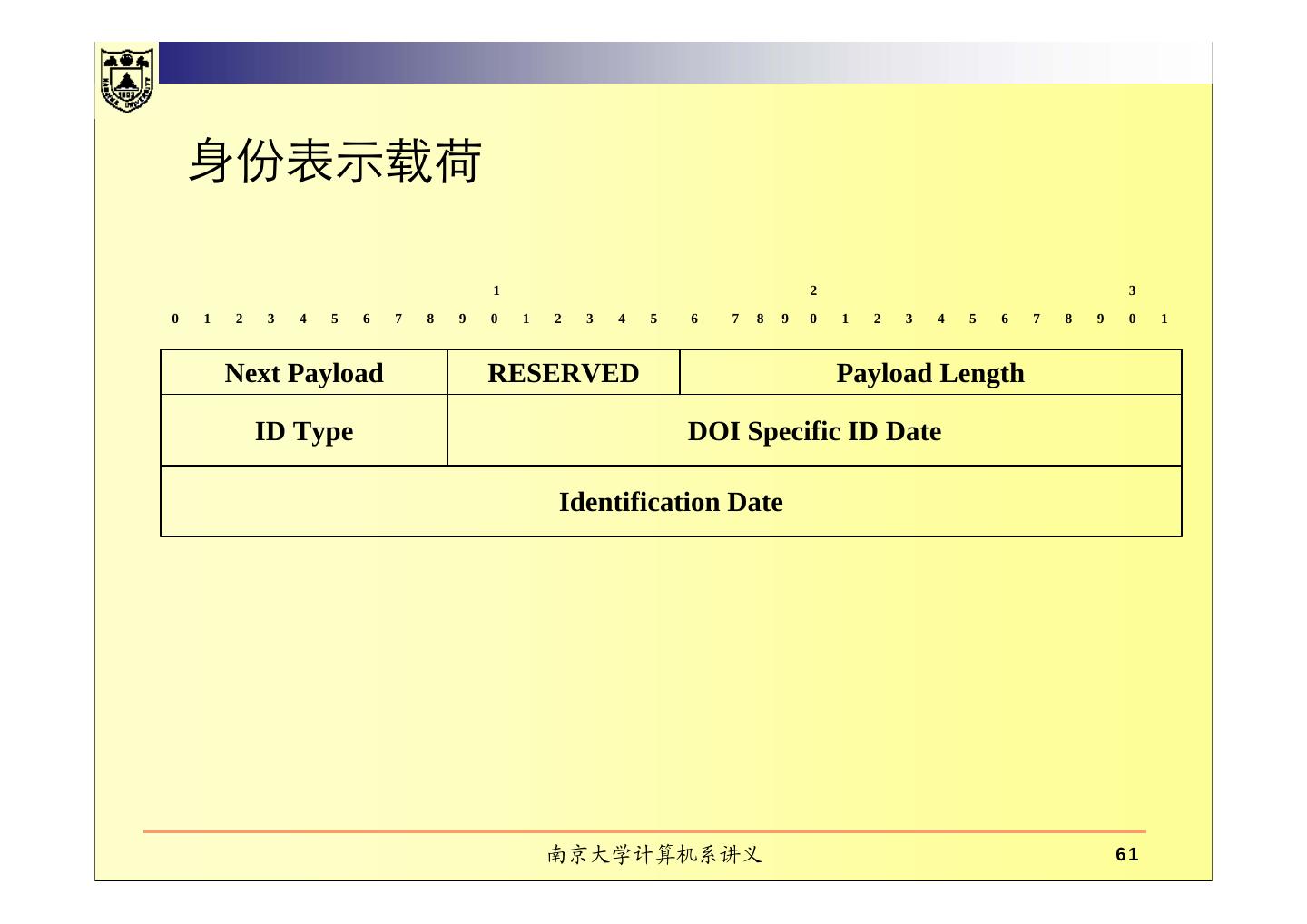 身份表示载荷

1 2 3

0 1 2 3 4 5 6 7 8 9 0 1 2 3 4 5 6 7 8 9 0 1 2 3 4 5 6 7 8 9 0 1

Next Payload RESERVED Payload Length

ID Type DOI Specific ID Date

Identification Date

南京大学计算机系讲义

61